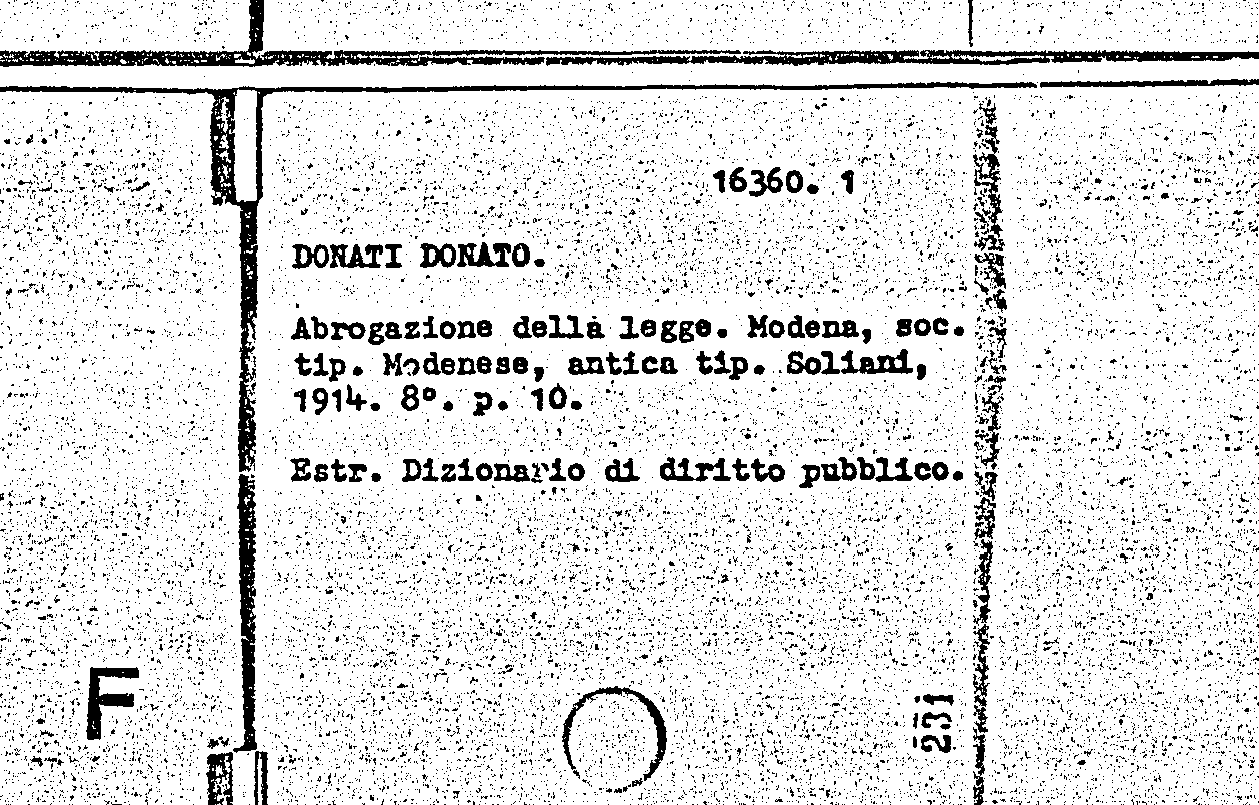 16360. 1

DONATI DONATO.

Abrogazione della legge. Modena, soc. tip. Modenese, antica tip. Soliani, 1914. 8°. p. 10.

Estr. Dizionario di diritto pubblico.

F

231